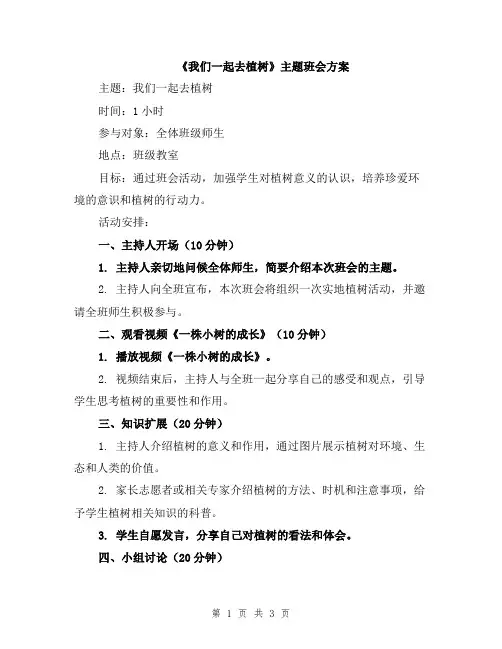 《我们一起去植树》主题班会方案

主题：我们一起去植树

时间：1 小时

参与对象：全体班级师生

地点：班级教室

目标：通过班会活动，加强学生对植树意义的认识，培养珍爱环境的意识和植树的行动力。

活动安排：

一、主持人开场（10 分钟）

1. 主持人亲切地问候全体师生，简要介绍本次班会的主题。

2. 主持人向全班宣布，本次班会将组织一次实地植树活动，并邀请全班师生积极参与。

二、观看视频《一株小树的成长》（10 分钟）

1. 播放视频《一株小树的成长》。

2. 视频结束后，主持人与全班一起分享自己的感受和观点，引导学生思考植树的重要性和作用。

三、知识扩展（20 分钟）

1. 主持人介绍植树的意义和作用，通过图片展示植树对环境、生态和人类的价值。

2. 家长志愿者或相关专家介绍植树的方法、时机和注意事项，给予学生植树相关知识的科普。

3. 学生自愿发言，分享自己对植树的看法和体会。

四、小组讨论（20 分钟）

第 1 页 共 3 页